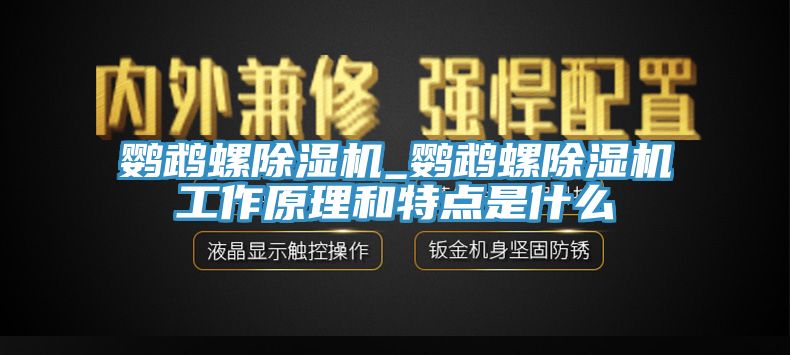 内外兼修 强悍配置

鹦鹉螺除湿机_鹦鹉螺除湿机工作原理和特点是什么

液晶显示触控操作

钣金机身坚固防锈